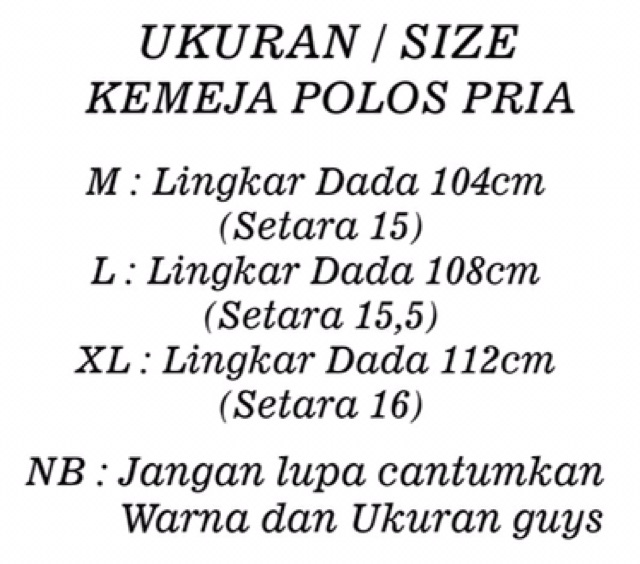 UKURAN / SIZE
KEMEJA POLOS PRIA

M : Lingkar Dada 104cm
(Setara 15)
L : Lingkar Dada 108cm
(Setara 15,5)
XL : Lingkar Dada 112cm
(Setara 16)

NB : Jangan lupa cantumkan Warna dan Ukuran guys